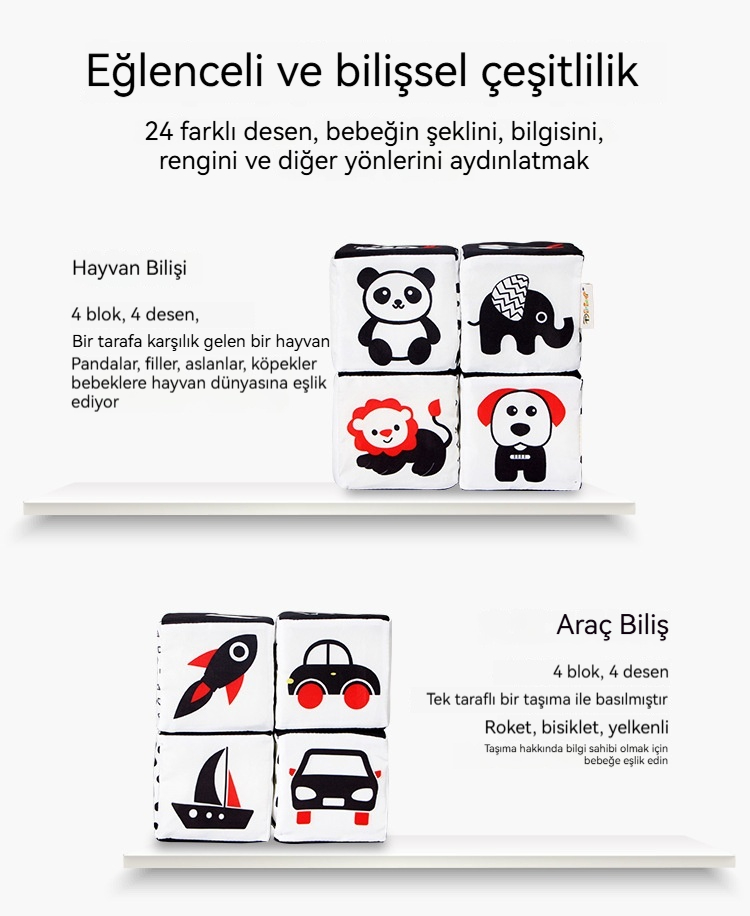 Eğlenceli ve bilişsel çeşitlilik

24 farklı desen, bebeğin şeklini, bilgisini, rengini ve diğer yönlerini aydınlatmak

Hayvan Bilişi

4 blok, 4 desen,

Bir tarafa karşılık gelen bir hayvan
Pandalar, filler, aslanlar, köpekler bebeklere hayvan dünyasına eşlik ediyor

Araç Biliş

4 blok, 4 desen

Tek taraflı bir taşıma ile basılmıştır

Roket, bisiklet, yelkenli

Taşıma hakkında bilgi sahibi olmak için bebeğe eşlik edin